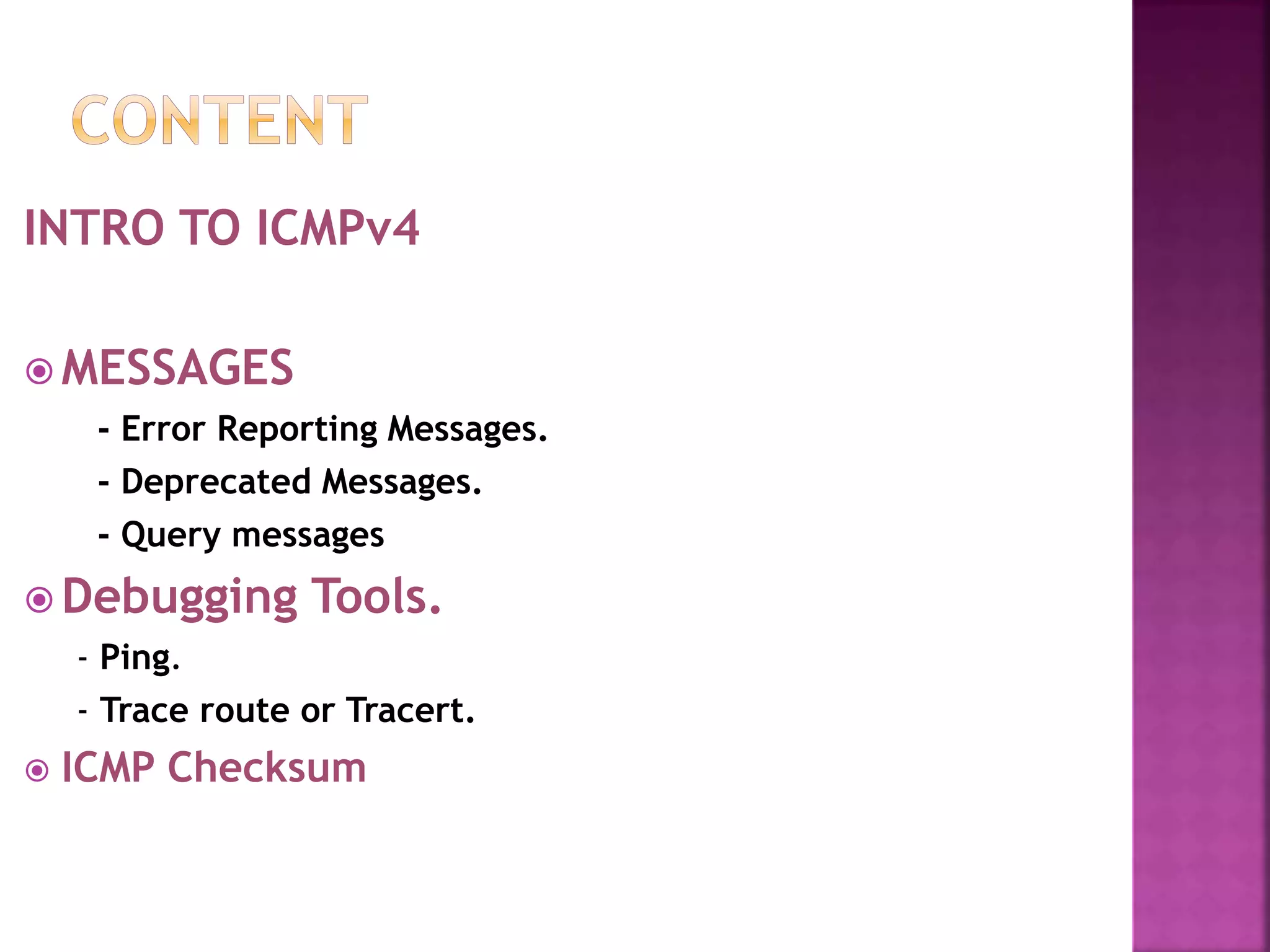 CONTENT

INTRO TO ICMPv4

MESSAGES

- Error Reporting Messages.

- Deprecated Messages.

- Query messages

Debugging Tools.

- Ping.

- Trace route or Tracert.

ICMP Checksum